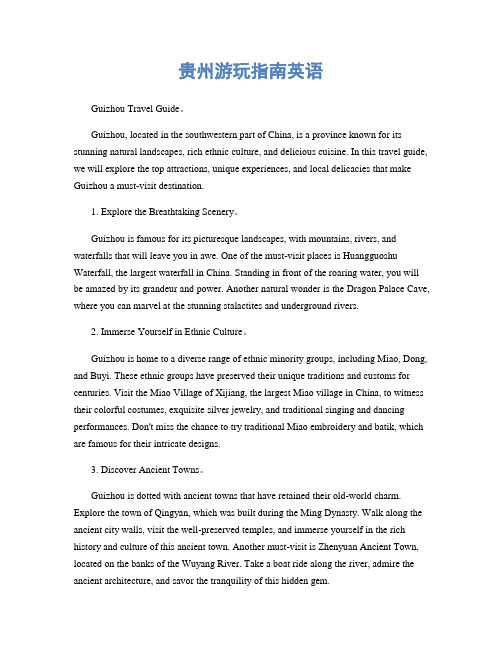 贵州游玩指南英语

Guizhou Travel Guide。

Guizhou, located in the southwestern part of China, is a province known for its stunning natural landscapes, rich ethnic culture, and delicious cuisine. In this travel guide, we will explore the top attractions, unique experiences, and local delicacies that make Guizhou a must-visit destination.

1. Explore the Breathtaking Scenery。

Guizhou is famous for its picturesque landscapes, with mountains, rivers, and waterfalls that will leave you in awe. One of the must-visit places is Huangguoshu Waterfall, the largest waterfall in China. Standing in front of the roaring water, you will be amazed by its grandeur and power. Another natural wonder is the Dragon Palace Cave, where you can marvel at the stunning stalactites and underground rivers.

2. Immerse Yourself in Ethnic Culture。

Guizhou is home to a diverse range of ethnic minority groups, including Miao, Dong, and Buyi. These ethnic groups have preserved their unique traditions and customs for centuries. Visit the Miao Village of Xijiang, the largest Miao village in China, to witness their colorful costumes, exquisite silver jewelry, and traditional singing and dancing performances. Don't miss the chance to try traditional Miao embroidery and batik, which are famous for their intricate designs.

3. Discover Ancient Towns。

Guizhou is dotted with ancient towns that have retained their old-world charm. Explore the town of Qingyan, which was built during the Ming Dynasty. Walk along the ancient city walls, visit the well-preserved temples, and immerse yourself in the rich history and culture of this ancient town. Another must-visit is Zhenyuan Ancient Town, located on the banks of the Wuyang River. Take a boat ride along the river, admire the ancient architecture, and savor the tranquility of this hidden gem.